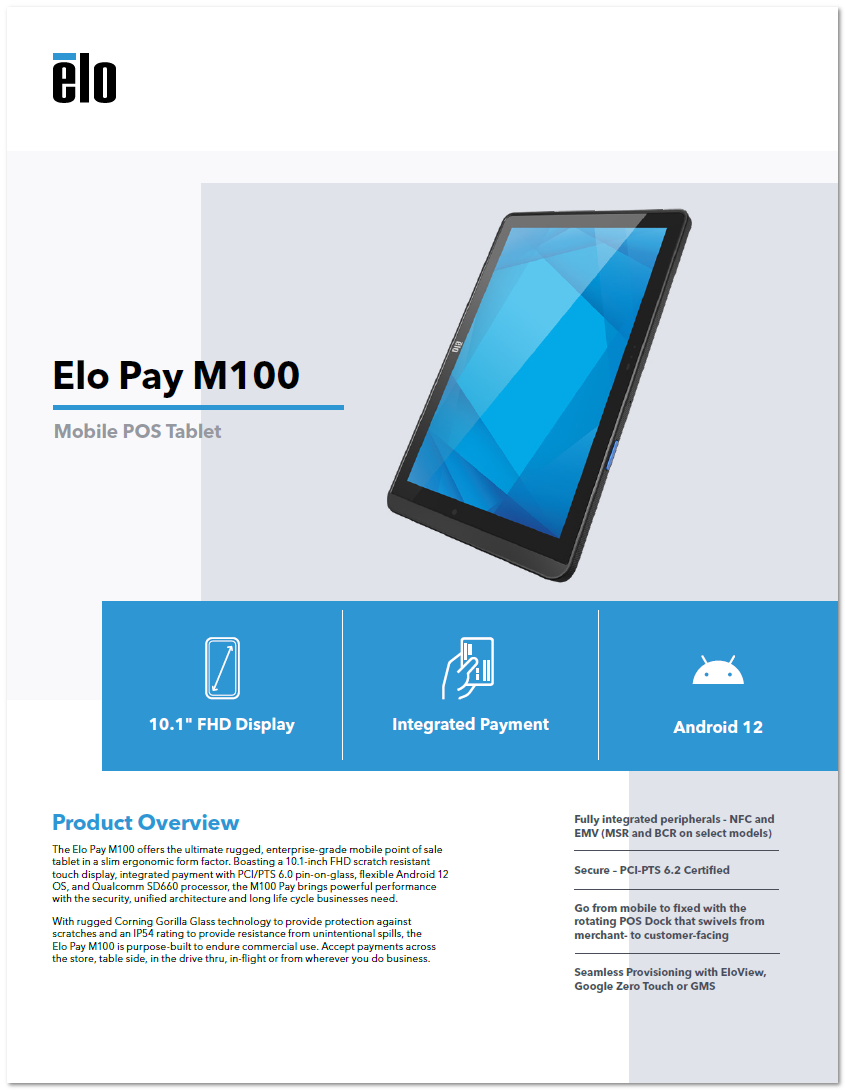 elo

Elo Pay M100

Mobile POS Tablet

10.1" FHD Display

Integrated Payment

Android 12

Product Overview

The Elo Pay M100 offers the ultimate rugged, enterprise-grade mobile point of sale tablet in a slim ergonomic form factor. Boasting a 10.1-inch FHD scratch resistant touch display, integrated payment with PCI/PTS 6.0 pin-on-glass, flexible Android 12 OS, and Qualcomm SD660 processor, the M100 Pay brings powerful performance with the security, unified architecture and long life cycle businesses need.

With rugged Corning Gorilla Glass technology to provide protection against scratches and an IP54 rating to provide resistance from unintentional spills, the Elo Pay M100 is purpose-built to endure commercial use. Accept payments across the store, table side, in the drive thru, in-flight or from wherever you do business.

Fully integrated peripherals - NFC and EMV (MSR and BCR on select models)

Secure – PCI-PTS 6.2 Certified

Go from mobile to fixed with the rotating POS Dock that swivels from merchant- to customer-facing

Seamless Provisioning with EloView, Google Zero Touch or GMS